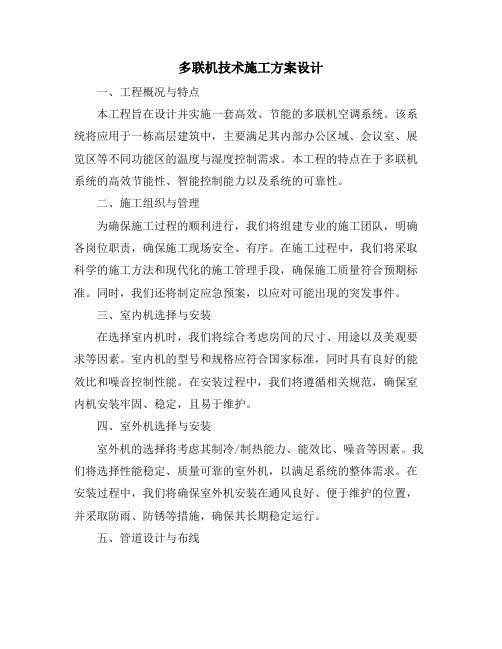 多联机技术施工方案设计

一、工程概况与特点

本工程旨在设计并实施一套高效、节能的多联机空调系统。该系统将应用于一栋高层建筑中，主要满足其内部办公区域、会议室、展览区等不同功能区的温度与湿度控制需求。本工程的特点在于多联机系统的高效节能性、智能控制能力以及系统的可靠性。

二、施工组织与管理

为确保施工过程的顺利进行，我们将组建专业的施工团队，明确各岗位职责，确保施工现场安全、有序。在施工过程中，我们将采取科学的施工方法和现代化的施工管理手段，确保施工质量符合预期标准。同时，我们还将制定应急预案，以应对可能出现的突发事件。

三、室内机选择与安装

在选择室内机时，我们将综合考虑房间的尺寸、用途以及美观要求等因素。室内机的型号和规格应符合国家标准，同时具有良好的能效比和噪音控制性能。在安装过程中，我们将遵循相关规范，确保室内机安装牢固、稳定，且易于维护。

四、室外机选择与安装

室外机的选择将考虑其制冷/制热能力、能效比、噪音等因素。我们将选择性能稳定、质量可靠的室外机，以满足系统的整体需求。在安装过程中，我们将确保室外机安装在通风良好、便于维护的位置，并采取防雨、防锈等措施，确保其长期稳定运行。

五、管道设计与布线